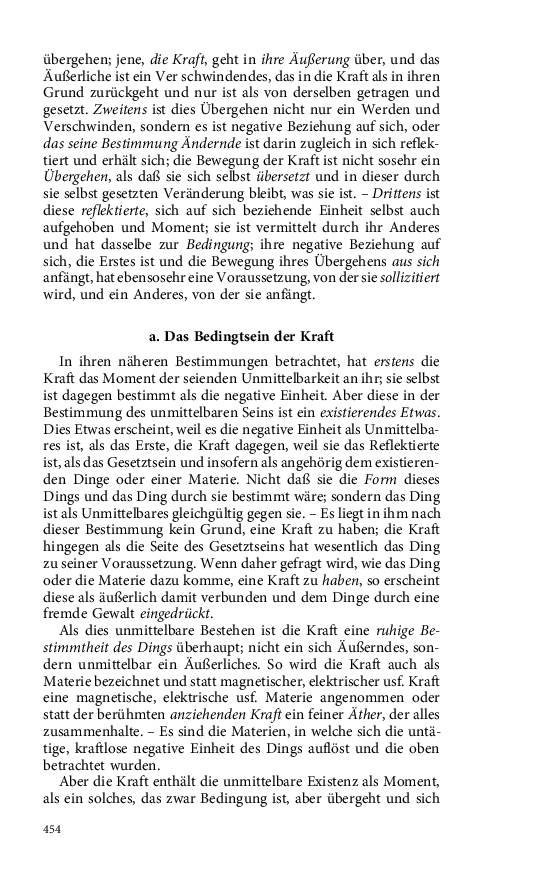 übergehen; jene, die Kraft, geht in ihre Äußerung über, und das Äußerliche ist ein Ver schwindendes, das in die Kraft als in ihren Grund zurückgeht und nur ist als von derselben getragen und gesetzt. Zweitens ist dies Übergehen nicht nur ein Werden und Verschwinden, sondern es ist negative Beziehung auf sich, oder das seine Bestimmung Ändernde ist darin zugleich in sich reflektiert und erhält sich; die Bewegung der Kraft ist nicht sosehr ein Übergehen, als daß sie sich selbst übersetzt und in dieser durch sie selbst gesetzten Veränderung bleibt, was sie ist. – Drittens ist diese reflektierte, sich auf sich beziehende Einheit selbst auch aufgehoben und Moment; sie ist vermittelt durch ihr Anderes und hat dasselbe zur Bedingung; ihre negative Beziehung auf sich, die Erstes ist und die Bewegung ihres Übergehens aus sich anfängt, hat ebensosehr eine Voraussetzung, von der sie sollizitiert wird, und ein Anderes, von der sie anfängt.

a. Das Bedingtsein der Kraft

In ihren näheren Bestimmungen betrachtet, hat erstens die Kraft das Moment der seienden Unmittelbarkeit an ihr; sie selbst ist dagegen bestimmt als die negative Einheit. Aber diese in der Bestimmung des unmittelbaren Seins ist ein existierendes Etwas. Dies Etwas erscheint, weil es die negative Einheit als Unmittelbares ist, als das Erste, die Kraft dagegen, weil sie das Reflektierte ist, als das Gesetztsein und insofern als angehörig dem existierenden Dinge oder einer Materie. Nicht daß sie die Form dieses Dings und das Ding durch sie bestimmt wäre; sondern das Ding ist als Unmittelbares gleichgültig gegen sie. – Es liegt in ihm nach dieser Bestimmung kein Grund, eine Kraft zu haben; die Kraft hingegen als die Seite des Gesetztseins hat wesentlich das Ding zu seiner Voraussetzung. Wenn daher gefragt wird, wie das Ding oder die Materie dazu komme, eine Kraft zu haben, so erscheint diese als äußerlich damit verbunden und dem Dinge durch eine fremde Gewalt eingedrückt.

Als dies unmittelbare Bestehen ist die Kraft eine ruhige Bestimmtheit des Dings überhaupt; nicht ein sich Äußerndes, sondern unmittelbar ein Äußerliches. So wird die Kraft auch als Materie bezeichnet und statt magnetischer, elektrischer usf. Kraft eine magnetische, elektrische usf. Materie angenommen oder statt der berühmten anziehenden Kraft ein feiner Äther, der alles zusammenhalte. – Es sind die Materien, in welche sich die untätige, kraftlose negative Einheit des Dings auflöst und die oben betrachtet wurden.

Aber die Kraft enthält die unmittelbare Existenz als Moment, als ein solches, das zwar Bedingung ist, aber übergeht und sich

454